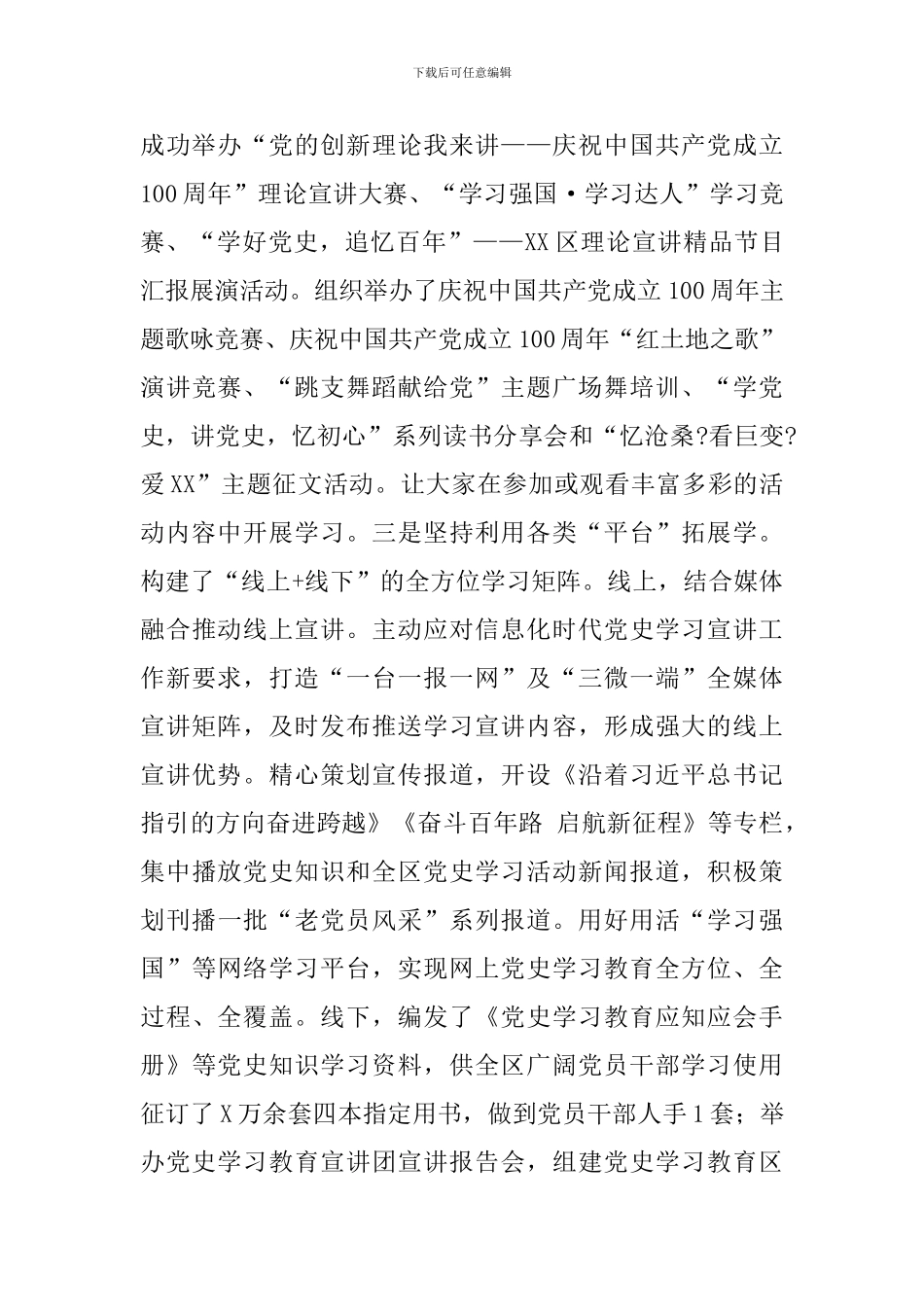 下载后可任意编辑

成功举办“党的创新理论我来讲——庆祝中国共产党成立100周年”理论宣讲大赛、“学习强国·学习达人”学习竞赛、“学好党史，追忆百年”——XX区理论宣讲精品节目汇报展演活动。组织举办了庆祝中国共产党成立100周年主题歌咏竞赛、庆祝中国共产党成立100周年“红土地之歌”演讲竞赛、“跳支舞蹈献给党”主题广场舞培训、“学党史，讲党史，忆初心”系列读书分享会和“忆沧桑?看巨变?爱XX”主题征文活动。让大家在参加或观看丰富多彩的活动内容中开展学习。三是坚持利用各类“平台”拓展学。构建了“线上+线下”的全方位学习矩阵。线上，结合媒体融合推动线上宣讲。主动应对信息化时代党史学习宣讲工作新要求，打造“一台一报一网”及“三微一端”全媒体宣讲矩阵，及时发布推送学习宣讲内容，形成强大的线上宣讲优势。精心策划宣传报道，开设《沿着习近平总书记指引的方向奋进跨越》《奋斗百年路 启航新征程》等专栏，集中播放党史知识和全区党史学习活动新闻报道，积极策划刊播一批“老党员风采”系列报道。用好用活“学习强国”等网络学习平台，实现网上党史学习教育全方位、全过程、全覆盖。线下，编发了《党史学习教育应知应会手册》等党史知识学习资料，供全区广阔党员干部学习使用征订了X万余套四本指定用书，做到党员干部人手1套；举办党史学习教育宣讲团宣讲报告会，组建党史学习教育区